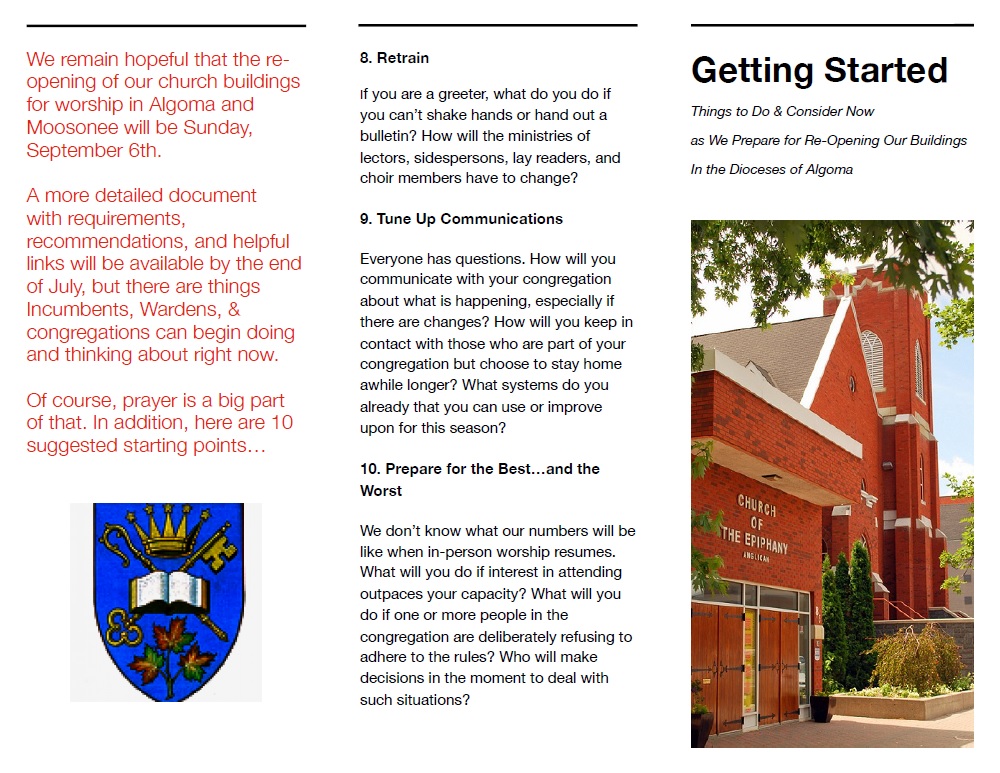 We remain hopeful that the re-opening of our church buildings for worship in Algoma and Moosonee will be Sunday, September 6th.

A more detailed document with requirements, recommendations, and helpful links will be available by the end of July, but there are things Incumbents, Wardens, & congregations can begin doing and thinking about right now.

Of course, prayer is a big part of that. In addition, here are 10 suggested starting points…

8. Retrain

If you are a greeter, what do you do if you can't shake hands or hand out a bulletin? How will the ministries of lectors, sidespersons, lay readers, and choir members have to change?

9. Tune Up Communications

Everyone has questions. How will you communicate with your congregation about what is happening, especially if there are changes? How will you keep in contact with those who are part of your congregation but choose to stay home awhile longer? What systems do you already that you can use or improve upon for this season?

10. Prepare for the Best…and the Worst

We don't know what our numbers will be like when in-person worship resumes. What will you do if interest in attending outpaces your capacity? What will you do if one or more people in the congregation are deliberately refusing to adhere to the rules? Who will make decisions in the moment to deal with such situations?

Getting Started

Things to Do & Consider Now

as We Prepare for Re-Opening Our Buildings

In the Dioceses of Algoma

CHURCH OF THE EPIPHANY ANGLICAN